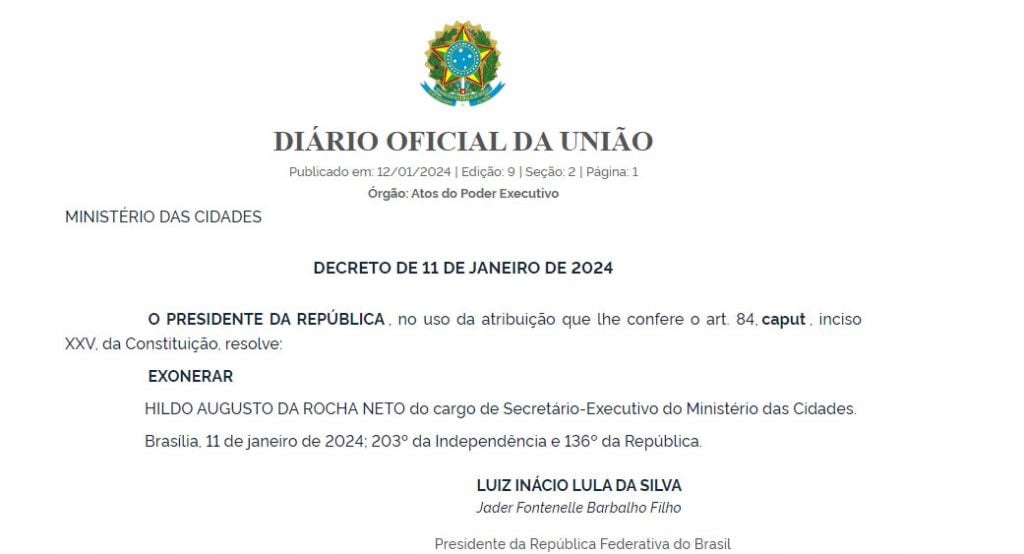 DIÁRIO OFICIAL DA UNIÃO
Publicado em: 12/01/2024 | Edição: 9 | Seção: 2 | Página: 1
Órgão: Atos do Poder Executivo

MINISTÉRIO DAS CIDADES

DECRETO DE 11 DE JANEIRO DE 2024

O PRESIDENTE DA REPÚBLICA , no uso da atribuição que lhe confere o art. 84, caput , inciso XXV, da Constituição, resolve:

EXONERAR

HILDO AUGUSTO DA ROCHA NETO do cargo de Secretário-Executivo do Ministério das Cidades.

Brasília, 11 de janeiro de 2024; 203º da Independência e 136º da República.

LUIZ INÁCIO LULA DA SILVA
Jader Fontenelle Barbalho Filho

Presidente da República Federativa do Brasil